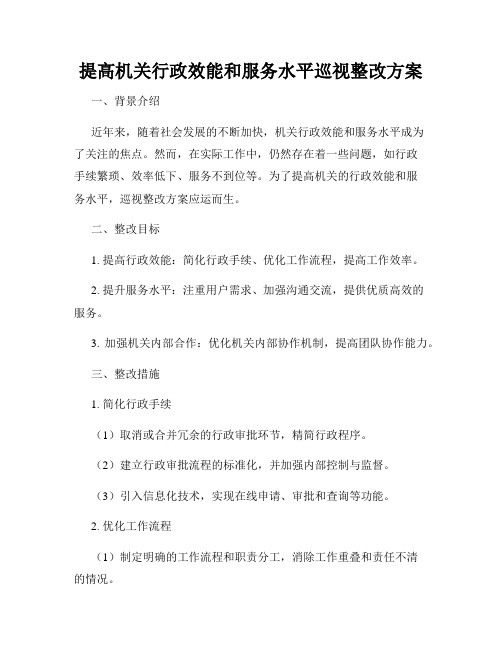 提高机关行政效能和服务水平巡视整改方案

一、背景介绍

近年来，随着社会发展的不断加快，机关行政效能和服务水平成为了关注的焦点。然而，在实际工作中，仍然存在着一些问题，如行政手续繁琐、效率低下、服务不到位等。为了提高机关的行政效能和服务水平，巡视整改方案应运而生。

二、整改目标

1. 提高行政效能：简化行政手续、优化工作流程，提高工作效率。

2. 提升服务水平：注重用户需求、加强沟通交流，提供优质高效的服务。

3. 加强机关内部合作：优化机关内部协作机制，提高团队协作能力。

三、整改措施

1. 简化行政手续

（1）取消或合并冗余的行政审批环节，精简行政程序。

（2）建立行政审批流程的标准化，并加强内部控制与监督。

（3）引入信息化技术，实现在线申请、审批和查询等功能。

2. 优化工作流程

（1）制定明确的工作流程和职责分工，消除工作重叠和责任不清的情况。